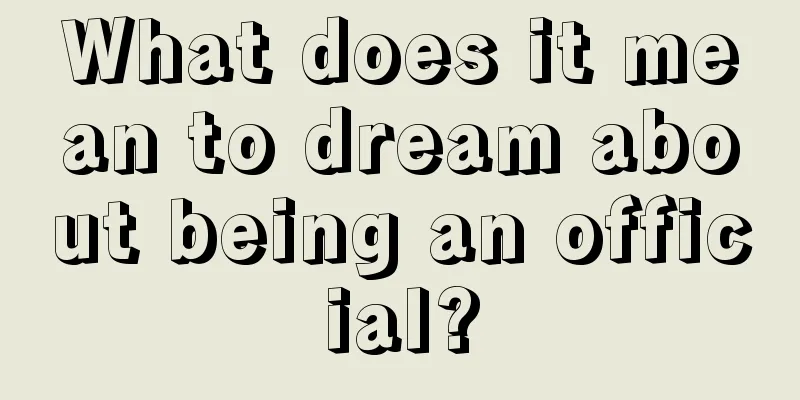 What does it mean to dream about being an official?